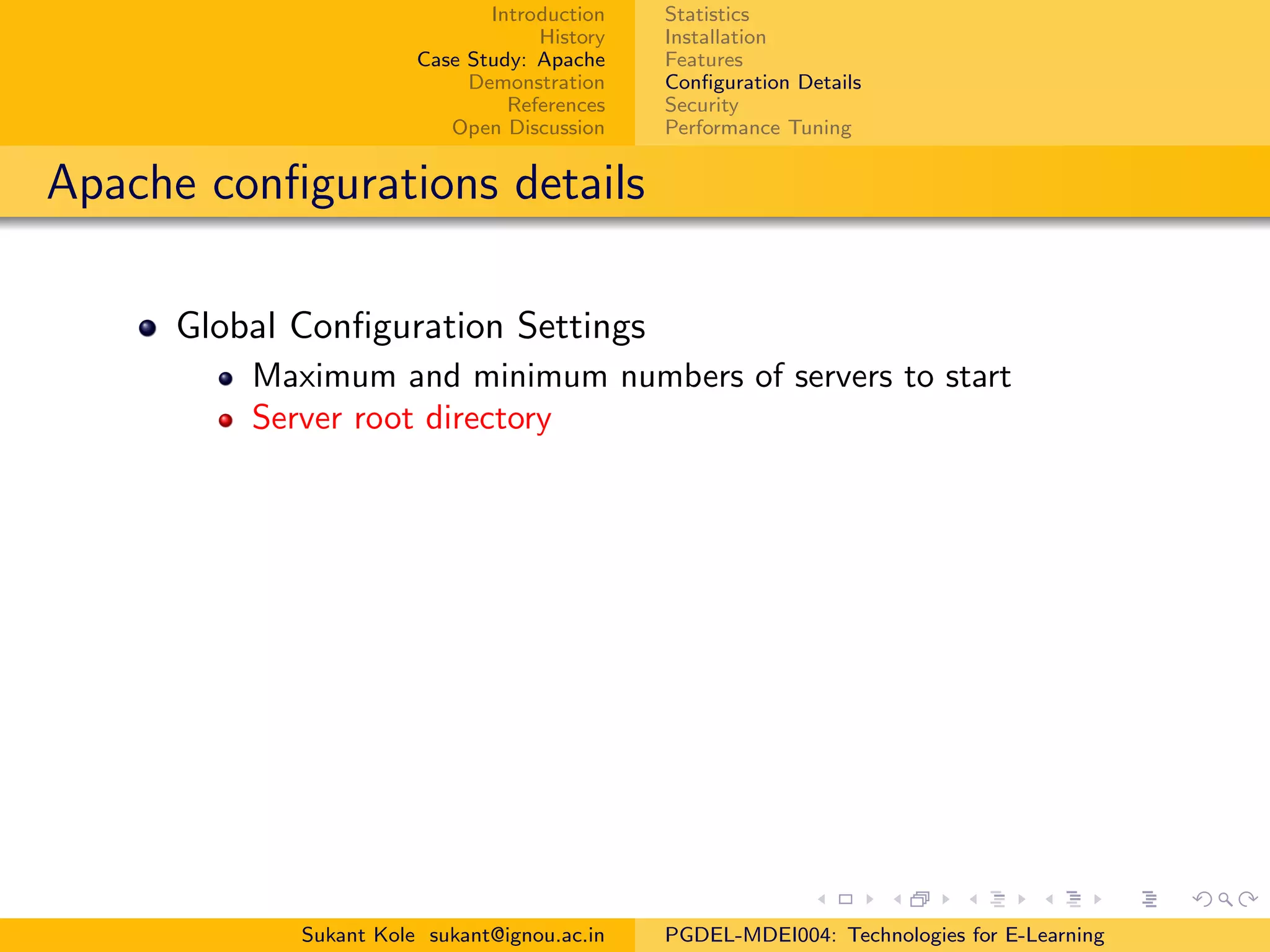 Introduction
History
Case Study: Apache
Demonstration
References
Open Discussion

Statistics
Installation
Features
Configuration Details
Security
Performance Tuning

Apache configurations details

- Global Configuration Settings
  - Maximum and minimum numbers of servers to start
  - Server root directory

Sukant Kole sukant@ignou.ac.in

PGDEL-MDEI004: Technologies for E-Learning